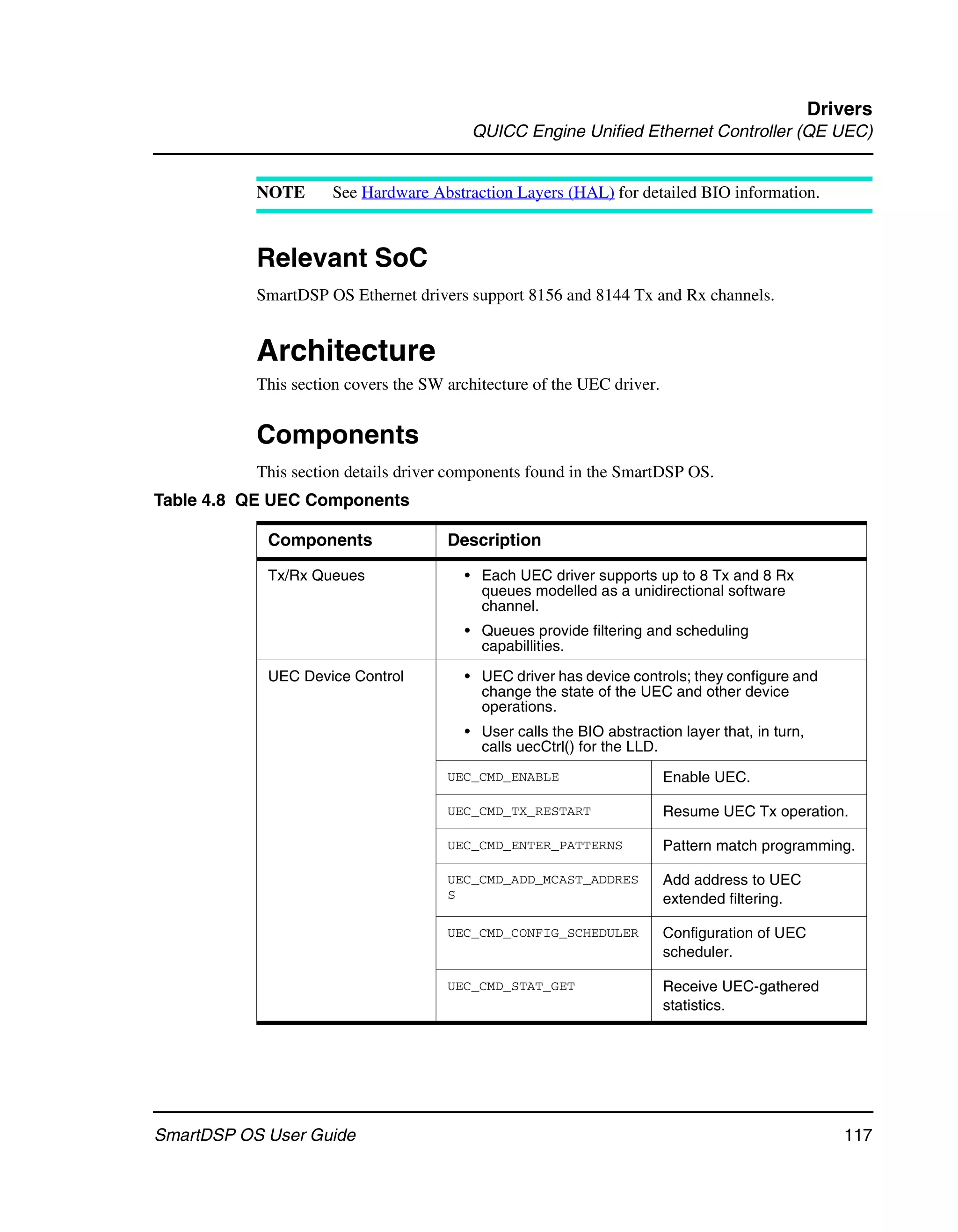 Drivers
QUICC Engine Unified Ethernet Controller (QE UEC)

NOTE See Hardware Abstraction Layers (HAL) for detailed BIO information.

Relevant SoC

SmartDSP OS Ethernet drivers support 8156 and 8144 Tx and Rx channels.

Architecture

This section covers the SW architecture of the UEC driver.

Components

This section details driver components found in the SmartDSP OS.

Table 4.8 QE UEC Components

| Components | Description | |
|---|---|---|
| Tx/Rx Queues | • Each UEC driver supports up to 8 Tx and 8 Rx queues modelled as a unidirectional software channel. • Queues provide filtering and scheduling capabillities. | |
| UEC Device Control | • UEC driver has device controls; they configure and change the state of the UEC and other device operations. • User calls the BIO abstraction layer that, in turn, calls uecCtrl() for the LLD. | |
| | UEC_CMD_ENABLE | Enable UEC. |
| | UEC_CMD_TX_RESTART | Resume UEC Tx operation. |
| | UEC_CMD_ENTER_PATTERNS | Pattern match programming. |
| | UEC_CMD_ADD_MCAST_ADDRESS | Add address to UEC extended filtering. |
| | UEC_CMD_CONFIG_SCHEDULER | Configuration of UEC scheduler. |
| | UEC_CMD_STAT_GET | Receive UEC-gathered statistics. |

SmartDSP OS User Guide 117